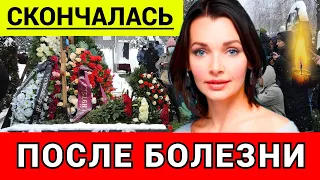 СКОНЧАЛАСЬ

ПОСЛЕ БОЛЕЗНИ